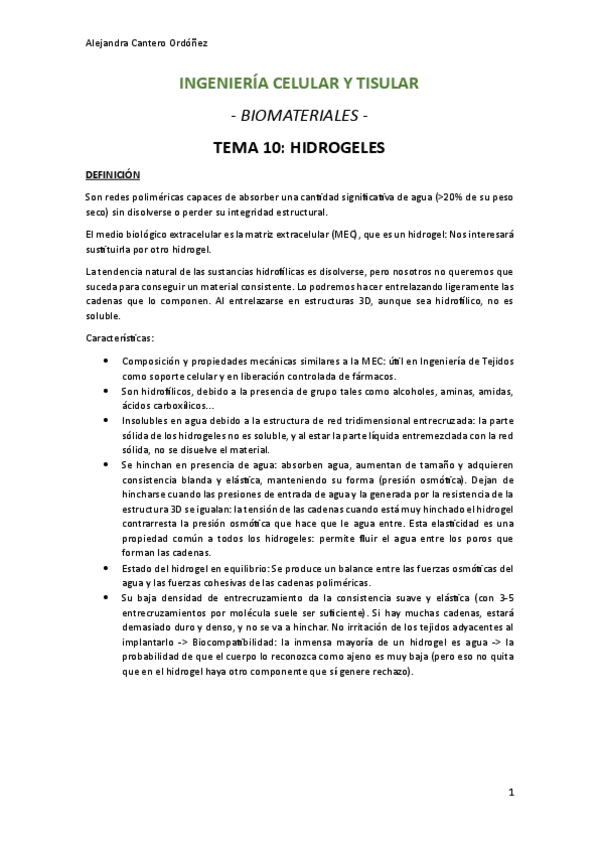 Alejandra Cantero Ordóñez

INGENIERÍA CELULAR Y TISULAR

- BIOMATERIALES -

TEMA 10: HIDROGELES

DEFINICIÓN

Son redes poliméricas capaces de absorber una cantidad significativa de agua (>20% de su peso seco) sin disolverse o perder su integridad estructural.

El medio biológico extracelular es la matriz extracelular (MEC), que es un hidrogel: Nos interesará sustituirla por otro hidrogel.

La tendencia natural de las sustancias hidrofílicas es disolverse, pero nosotros no queremos que suceda para conseguir un material consistente. Lo podremos hacer entrelazando ligeramente las cadenas que lo componen. Al entrelazarse en estructuras 3D, aunque sea hidrofílico, no es soluble.

Características:

• Composición y propiedades mecánicas similares a la MEC: útil en Ingeniería de Tejidos como soporte celular y en liberación controlada de fármacos.
• Son hidrofílicos, debido a la presencia de grupo tales como alcoholes, aminas, amidas, ácidos carboxílicos...
• Insolubles en agua debido a la estructura de red tridimensional entrecruzada: la parte sólida de los hidrogeles no es soluble, y al estar la parte líquida entremezclada con la red sólida, no se disuelve el material.
• Se hinchan en presencia de agua: absorben agua, aumentan de tamaño y adquieren consistencia blanda y elástica, manteniendo su forma (presión osmótica). Dejan de hincharse cuando las presiones de entrada de agua y la generada por la resistencia de la estructura 3D se igualan: la tensión de las cadenas cuando está muy hinchado el hidrogel contrarresta la presión osmótica que hace que le agua entre. Esta elasticidad es una propiedad común a todos los hidrogeles: permite fluir el agua entre los poros que forman las cadenas.
• Estado del hidrogel en equilibrio: Se produce un balance entre las fuerzas osmóticas del agua y las fuerzas cohesivas de las cadenas poliméricas.
• Su baja densidad de entrecruzamiento da la consistencia suave y elástica (con 3-5 entrecruzamientos por molécula suele ser suficiente). Si hay muchas cadenas, estará demasiado duro y denso, y no se va a hinchar. No irritación de los tejidos adyacentes al implantarlo -> Biocompatibilidad: la inmensa mayoría de un hidrogel es agua -> la probabilidad de que el cuerpo lo reconozca como ajeno es muy baja (pero eso no quita que en el hidrogel haya otro componente que sí genere rechazo).

1